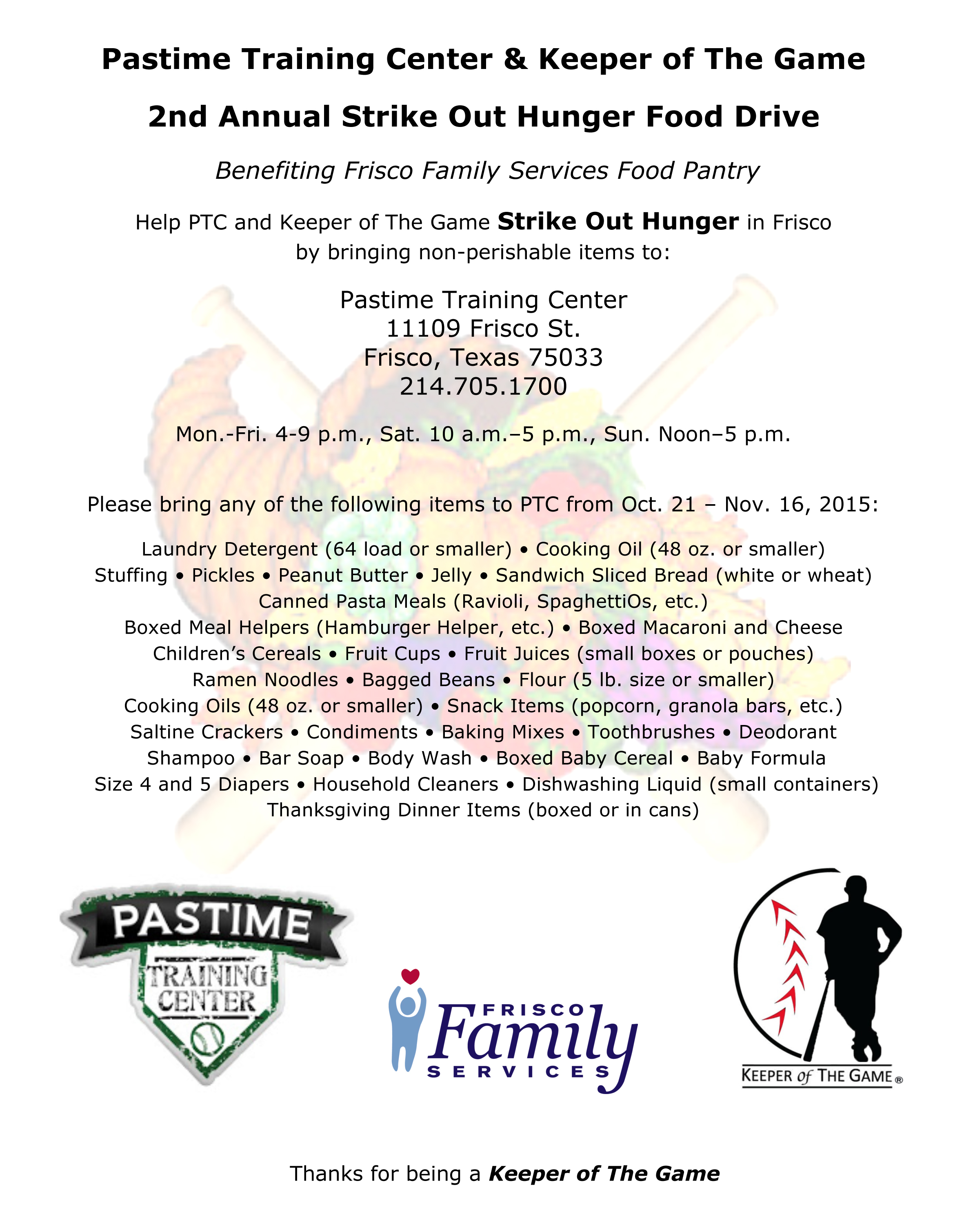 Pastime Training Center & Keeper of The Game

2nd Annual Strike Out Hunger Food Drive

Benefiting Frisco Family Services Food Pantry

Help PTC and Keeper of The Game Strike Out Hunger in Frisco by bringing non-perishable items to:

Pastime Training Center
11109 Frisco St.
Frisco, Texas 75033
214.705.1700

Mon.-Fri. 4-9 p.m., Sat. 10 a.m.–5 p.m., Sun. Noon–5 p.m.

Please bring any of the following items to PTC from Oct. 21 – Nov. 16, 2015:

Laundry Detergent (64 load or smaller) • Cooking Oil (48 oz. or smaller)
Stuffing • Pickles • Peanut Butter • Jelly • Sandwich Sliced Bread (white or wheat)
Canned Pasta Meals (Ravioli, SpaghettiOs, etc.)
Boxed Meal Helpers (Hamburger Helper, etc.) • Boxed Macaroni and Cheese
Children's Cereals • Fruit Cups • Fruit Juices (small boxes or pouches)
Ramen Noodles • Bagged Beans • Flour (5 lb. size or smaller)
Cooking Oils (48 oz. or smaller) • Snack Items (popcorn, granola bars, etc.)
Saltine Crackers • Condiments • Baking Mixes • Toothbrushes • Deodorant
Shampoo • Bar Soap • Body Wash • Boxed Baby Cereal • Baby Formula
Size 4 and 5 Diapers • Household Cleaners • Dishwashing Liquid (small containers)
Thanksgiving Dinner Items (boxed or in cans)

PASTIME
TRAINING CENTER

FRISCO Family SERVICES

KEEPER of THE GAME®

Thanks for being a Keeper of The Game